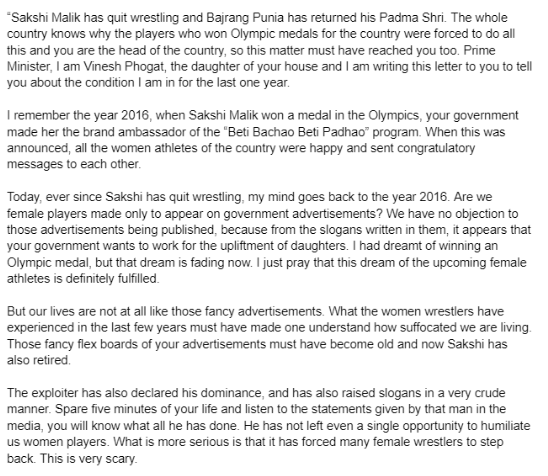 "Sakshi Malik has quit wrestling and Bajrang Punia has returned his Padma Shri. The whole country knows why the players who won Olympic medals for the country were forced to do all this and you are the head of the country, so this matter must have reached you too. Prime Minister, I am Vinesh Phogat, the daughter of your house and I am writing this letter to you to tell you about the condition I am in for the last one year.

I remember the year 2016, when Sakshi Malik won a medal in the Olympics, your government made her the brand ambassador of the "Beti Bachao Beti Padhao" program. When this was announced, all the women athletes of the country were happy and sent congratulatory messages to each other.

Today, ever since Sakshi has quit wrestling, my mind goes back to the year 2016. Are we female players made only to appear on government advertisements? We have no objection to those advertisements being published, because from the slogans written in them, it appears that your government wants to work for the upliftment of daughters. I had dreamt of winning an Olympic medal, but that dream is fading now. I just pray that this dream of the upcoming female athletes is definitely fulfilled.

But our lives are not at all like those fancy advertisements. What the women wrestlers have experienced in the last few years must have made one understand how suffocated we are living. Those fancy flex boards of your advertisements must have become old and now Sakshi has also retired.

The exploiter has also declared his dominance, and has also raised slogans in a very crude manner. Spare five minutes of your life and listen to the statements given by that man in the media, you will know what all he has done. He has not left even a single opportunity to humiliate us women players. What is more serious is that it has forced many female wrestlers to step back. This is very scary.